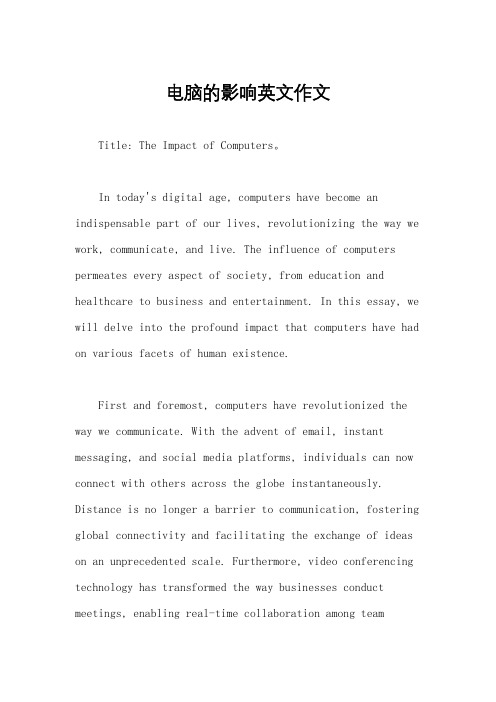 电脑的影响英文作文

Title: The Impact of Computers。

In today's digital age, computers have become an indispensable part of our lives, revolutionizing the way we work, communicate, and live. The influence of computers permeates every aspect of society, from education and healthcare to business and entertainment. In this essay, we will delve into the profound impact that computers have had on various facets of human existence.

First and foremost, computers have revolutionized the way we communicate. With the advent of email, instant messaging, and social media platforms, individuals can now connect with others across the globe instantaneously. Distance is no longer a barrier to communication, fostering global connectivity and facilitating the exchange of ideas on an unprecedented scale. Furthermore, video conferencing technology has transformed the way businesses conduct meetings, enabling real-time collaboration among team